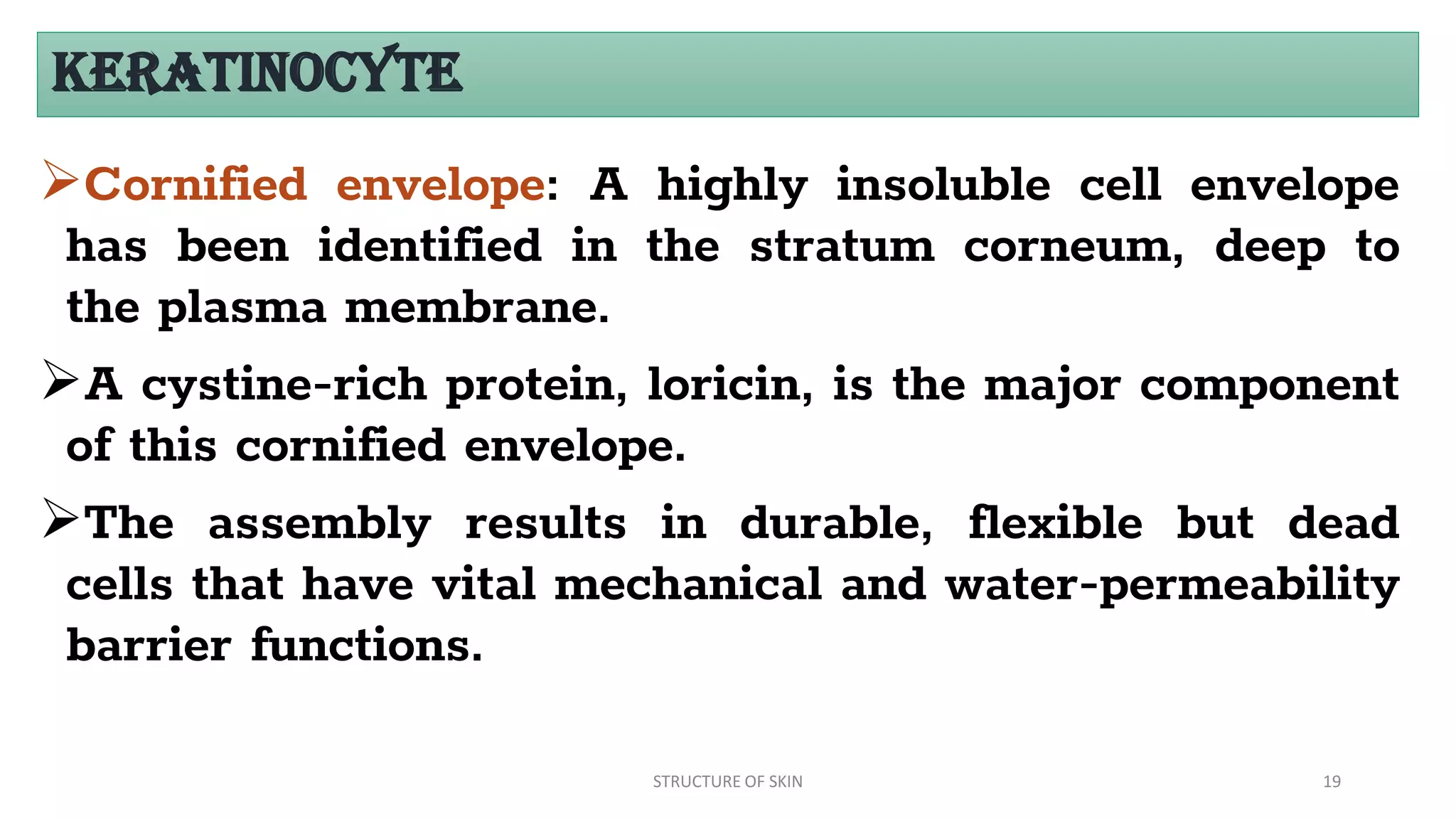 KERATINOCYTE

➢Cornified envelope: A highly insoluble cell envelope has been identified in the stratum corneum, deep to the plasma membrane.

➢A cystine-rich protein, loricin, is the major component of this cornified envelope.

➢The assembly results in durable, flexible but dead cells that have vital mechanical and water-permeability barrier functions.

STRUCTURE OF SKIN

19